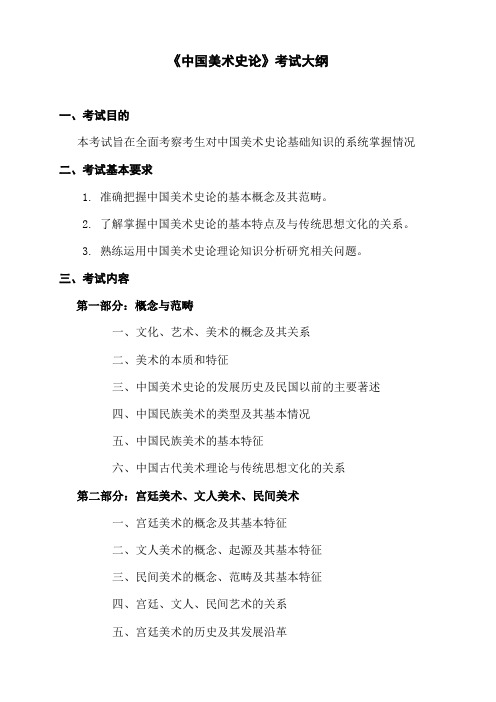 《中国美术史论》考试大纲

一、考试目的

本考试旨在全面考察考生对中国美术史论基础知识的系统掌握情况

二、考试基本要求

1. 准确把握中国美术史论的基本概念及其范畴。

2. 了解掌握中国美术史论的基本特点及与传统思想文化的关系。

3. 熟练运用中国美术史论理论知识分析研究相关问题。

三、考试内容

第一部分：概念与范畴

一、文化、艺术、美术的概念及其关系

二、美术的本质和特征

三、中国美术史论的发展历史及民国以前的主要著述

四、中国民族美术的类型及其基本情况

五、中国民族美术的基本特征

六、中国古代美术理论与传统思想文化的关系

第二部分：宫廷美术、文人美术、民间美术

一、宫廷美术的概念及其基本特征

二、文人美术的概念、起源及其基本特征

三、民间美术的概念、范畴及其基本特征

四、宫廷、文人、民间艺术的关系

五、宫廷美术的历史及其发展沿革